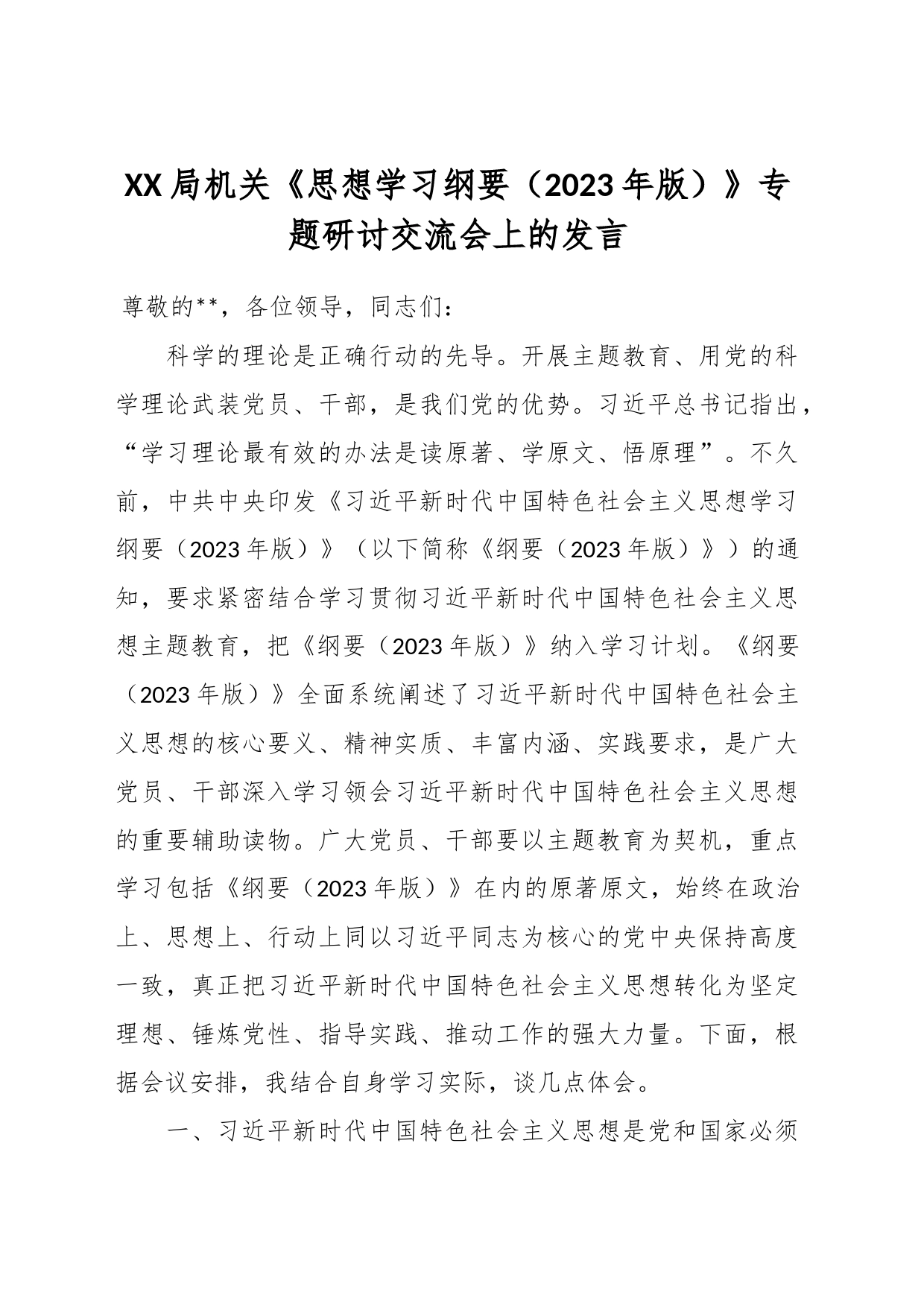 XX局机关《思想学习纲要（2023年版）》专题研讨交流会上的发言

尊敬的**，各位领导，同志们：

科学的理论是正确行动的先导。开展主题教育、用党的科学理论武装党员、干部，是我们党的优势。习近平总书记指出，“学习理论最有效的办法是读原著、学原文、悟原理”。不久前，中共中央印发《习近平新时代中国特色社会主义思想学习纲要（2023年版）》（以下简称《纲要（2023年版）》）的通知，要求紧密结合学习贯彻习近平新时代中国特色社会主义思想主题教育，把《纲要（2023年版）》纳入学习计划。《纲要（2023年版）》全面系统阐述了习近平新时代中国特色社会主义思想的核心要义、精神实质、丰富内涵、实践要求，是广大党员、干部深入学习领会习近平新时代中国特色社会主义思想的重要辅助读物。广大党员、干部要以主题教育为契机，重点学习包括《纲要（2023年版）》在内的原著原文，始终在政治上、思想上、行动上同以习近平同志为核心的党中央保持高度一致，真正把习近平新时代中国特色社会主义思想转化为坚定理想、锤炼党性、指导实践、推动工作的强大力量。下面，根据会议安排，我结合自身学习实际，谈几点体会。

一、习近平新时代中国特色社会主义思想是党和国家必须